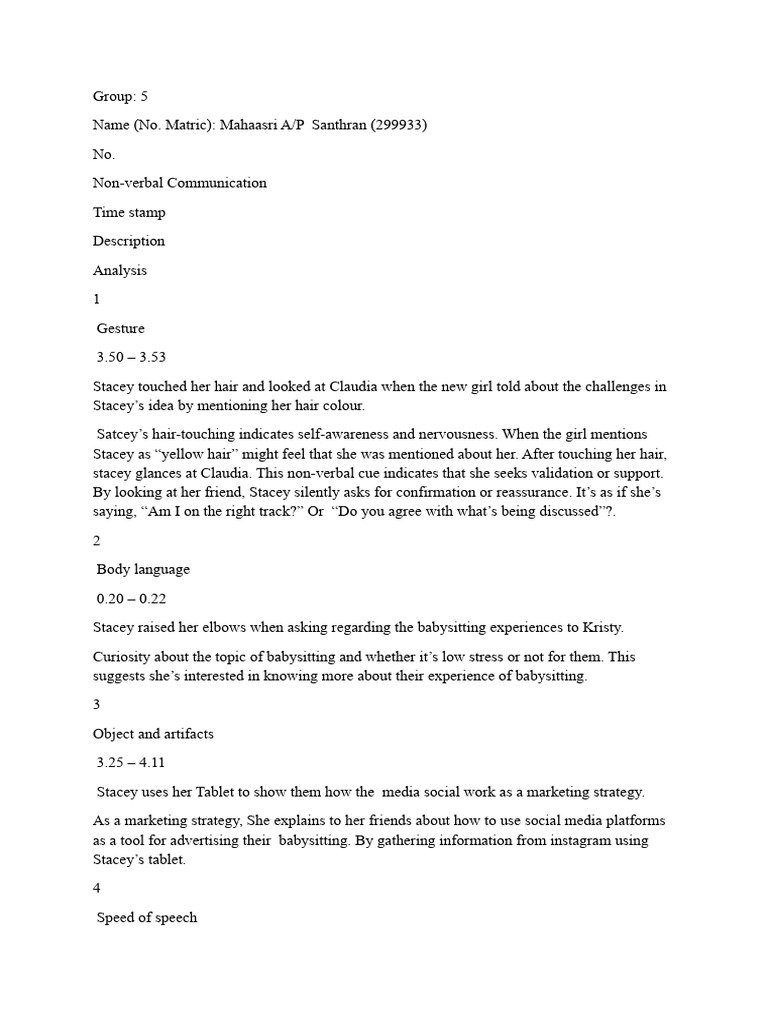 Group: 5

Name (No. Matric): Mahaasri A/P Santhran (299933)

No.

Non-verbal Communication

Time stamp

Description

Analysis

1

Gesture

3.50 – 3.53

Stacey touched her hair and looked at Claudia when the new girl told about the challenges in Stacey's idea by mentioning her hair colour.

Satcey's hair-touching indicates self-awareness and nervousness. When the girl mentions Stacey as "yellow hair" might feel that she was mentioned about her. After touching her hair, stacey glances at Claudia. This non-verbal cue indicates that she seeks validation or support. By looking at her friend, Stacey silently asks for confirmation or reassurance. It's as if she's saying, "Am I on the right track?" Or "Do you agree with what's being discussed"?.

2

Body language

0.20 – 0.22

Stacey raised her elbows when asking regarding the babysitting experiences to Kristy.

Curiosity about the topic of babysitting and whether it's low stress or not for them. This suggests she's interested in knowing more about their experience of babysitting.

3

Object and artifacts

3.25 – 4.11

Stacey uses her Tablet to show them how the media social work as a marketing strategy.

As a marketing strategy, She explains to her friends about how to use social media platforms as a tool for advertising their babysitting. By gathering information from instagram using Stacey's tablet.

4

Speed of speech